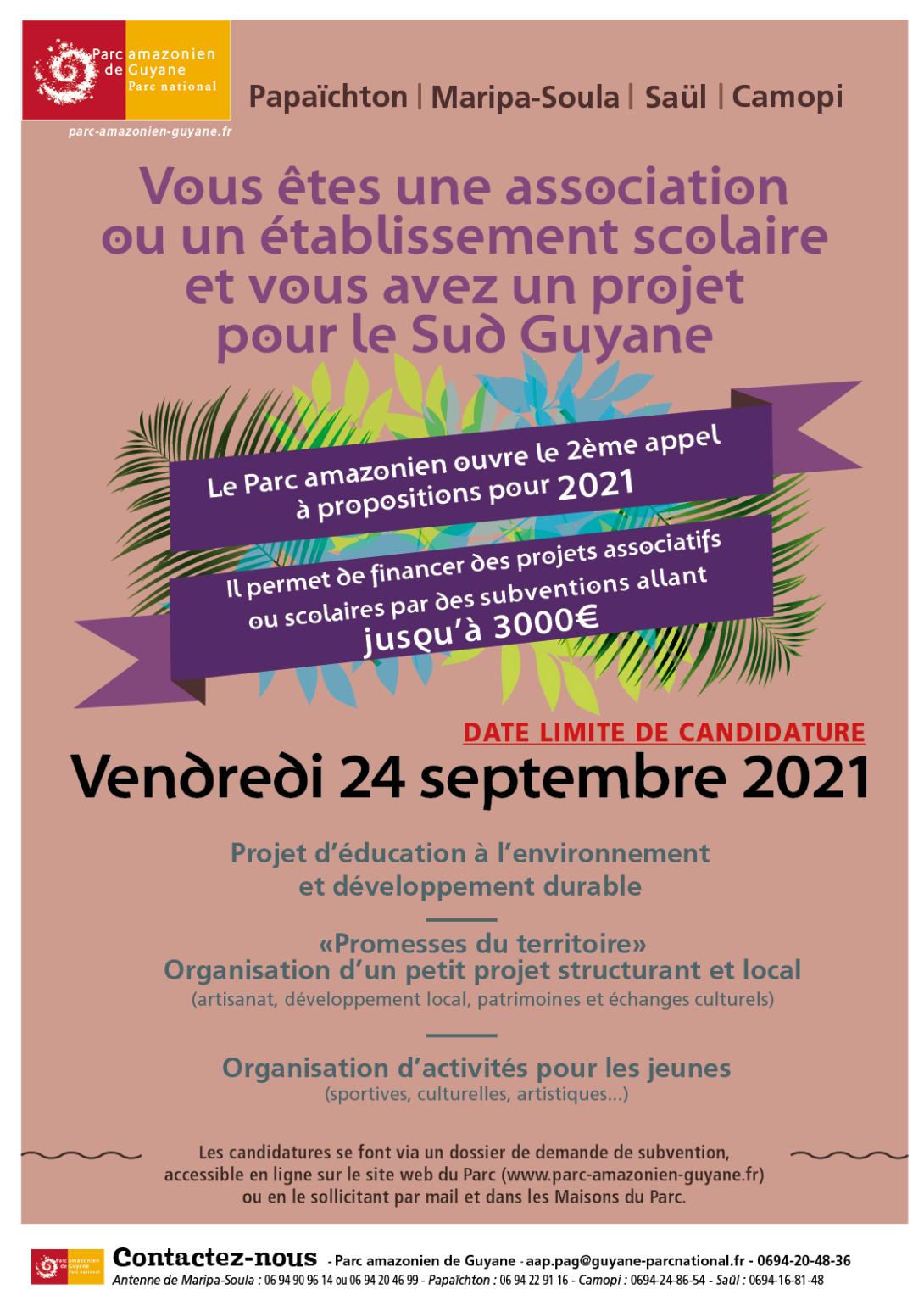 Parc amazonien de Guyane
Parc national
parc-amazonien-guyane.fr

Papaïchton | Maripa-Soula | Saül | Camopi

Vous êtes une association ou un établissement scolaire et vous avez un projet pour le Sud Guyane

Le Parc amazonien ouvre le 2ème appel à propositions pour 2021

Il permet de financer des projets associatifs ou scolaires par des subventions allant jusqu'à 3000€

DATE LIMITE DE CANDIDATURE
Vendredi 24 septembre 2021

Projet d'éducation à l'environnement et développement durable

«Promesses du territoire»
Organisation d'un petit projet structurant et local
(artisanat, développement local, patrimoines et échanges culturels)

Organisation d'activités pour les jeunes
(sportives, culturelles, artistiques...)

Les candidatures se font via un dossier de demande de subvention, accessible en ligne sur le site web du Parc (www.parc-amazonien-guyane.fr) ou en le sollicitant par mail et dans les Maisons du Parc.

Parc amazonien de Guyane Parc national

Contactez-nous - Parc amazonien de Guyane - aap.pag@guyane-parcnational.fr - 0694-20-48-36
Antenne de Maripa-Soula : 06 94 90 96 14 ou 06 94 20 46 99 - Papaïchton : 06 94 22 91 16 - Camopi : 0694-24-86-54 - Saül : 0694-16-81-48